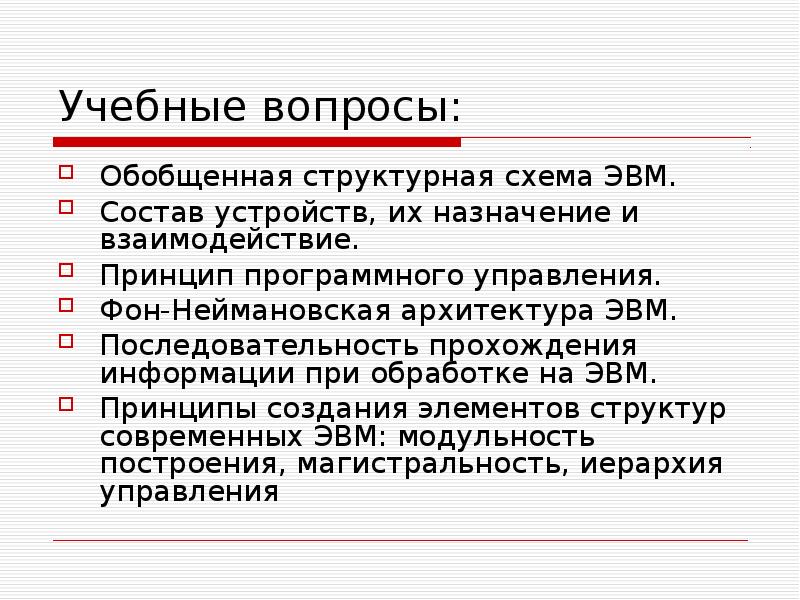 Учебные вопросы:

Обобщенная структурная схема ЭВМ.

Состав устройств, их назначение и взаимодействие.

Принцип программного управления.

Фон-Неймановская архитектура ЭВМ.

Последовательность прохождения информации при обработке на ЭВМ.

Принципы создания элементов структур современных ЭВМ: модульность построения, магистральность, иерархия управления